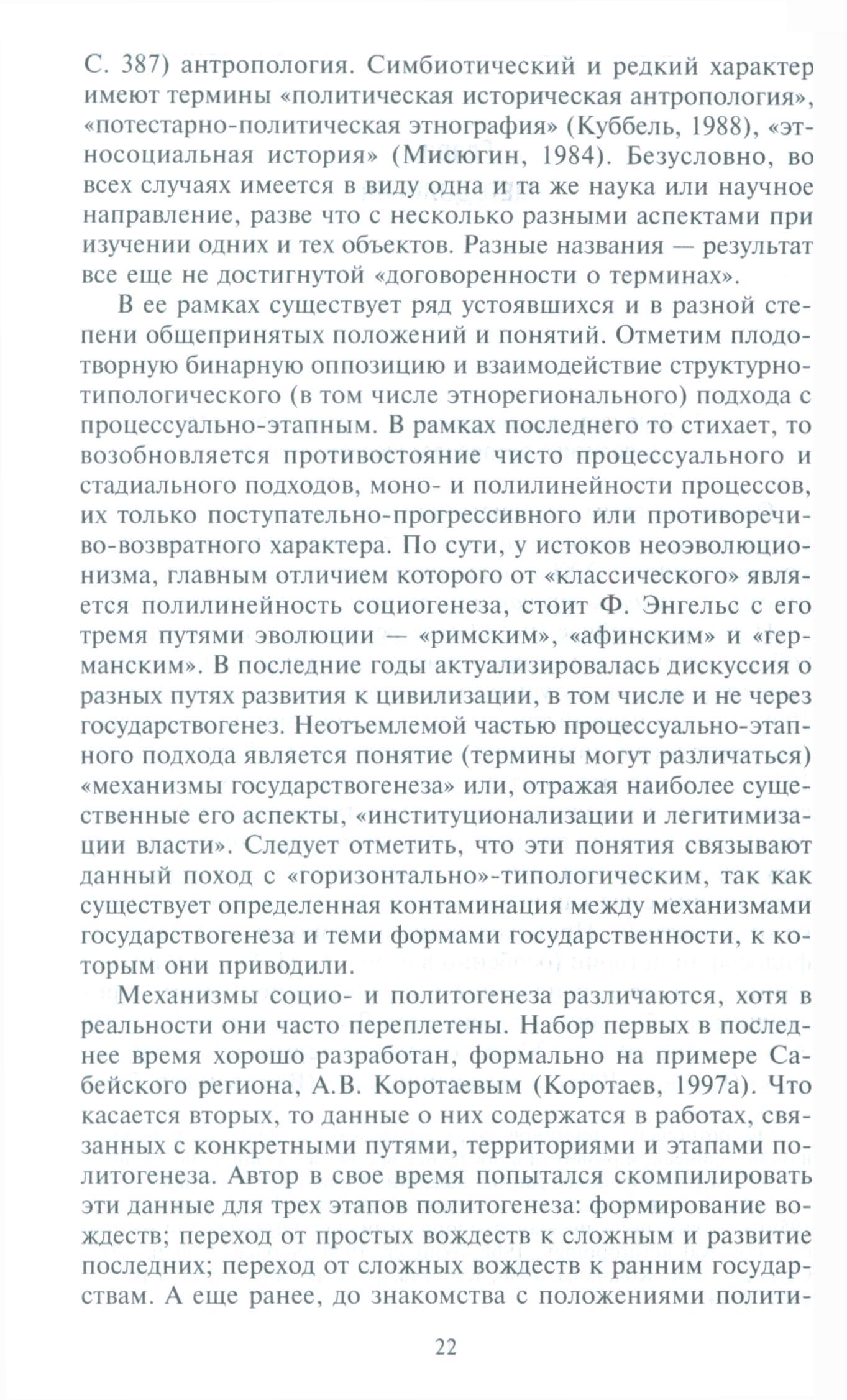 С. 387) антропология. Симбиотический и редкий характер имеют термины «политическая историческая антропология», «потестарно-политическая этнография» (Куббель, 1988), «этносоциальная история» (Мисюгин, 1984). Безусловно, во всех случаях имеется в виду одна и та же наука или научное направление, разве что с несколько разными аспектами при изучении одних и тех объектов. Разные названия — результат все еще не достигнутой «договоренности о терминах».

В ее рамках существует ряд устоявшихся и в разной степени общепринятых положений и понятий. Отметим плодотворную бинарную оппозицию и взаимодействие структурно-типологического (в том числе этнорегионального) подхода с процессуально-этапным. В рамках последнего то стихает, то возобновляется противостояние чисто процессуального и стадиального подходов, моно- и полилинейности процессов, их только поступательно-прогрессивного или противоречиво-возвратного характера. По сути, у истоков неоэволюционизма, главным отличием которого от «классического» является полилинейность социогенеза, стоит Ф. Энгельс с его тремя путями эволюции — «римским», «афинским» и «германским». В последние годы актуализировалась дискуссия о разных путях развития к цивилизации, в том числе и не через государствогенез. Неотъемлемой частью процессуально-этапного подхода является понятие (термины могут различаться) «механизмы государствогенеза» или, отражая наиболее существенные его аспекты, «институционализации и легитимизации власти». Следует отметить, что эти понятия связывают данный поход с «горизонтально»-типологическим, так как существует определенная контаминация между механизмами государствогенеза и теми формами государственности, к которым они приводили.

Механизмы социо- и политогенеза различаются, хотя в реальности они часто переплетены. Набор первых в последнее время хорошо разработан, формально на примере Сабейского региона, А.В. Коротаевым (Коротаев, 1997а). Что касается вторых, то данные о них содержатся в работах, связанных с конкретными путями, территориями и этапами политогенеза. Автор в свое время попытался скомпилировать эти данные для трех этапов политогенеза: формирование вождеств; переход от простых вождеств к сложным и развитие последних; переход от сложных вождеств к ранним государствам. А еще ранее, до знакомства с положениями полити-

22